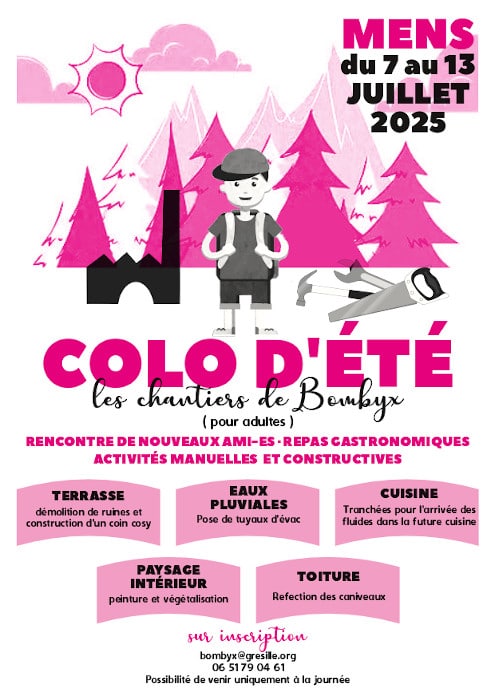 MENS
du 7 au 13
JUILLET
2025

COLO D'ÉTÉ
les chantiers de Bombyx
( pour adultes )

RENCONTRE DE NOUVEAUX AMI-ES · REPAS GASTRONOMIQUES
ACTIVITÉS MANUELLES ET CONSTRUCTIVES

TERRASSE
démolition de ruines et construction d'un coin cosy

EAUX PLUVIALES
Pose de tuyaux d'évac

CUISINE
Tranchées pour l'arrivée des fluides dans la future cuisine

PAYSAGE INTÉRIEUR
peinture et végétalisation

TOITURE
Refection des caniveaux

sur inscription
bombyx@gresille.org
06 5179 04 61
Possibilité de venir uniquement à la journée